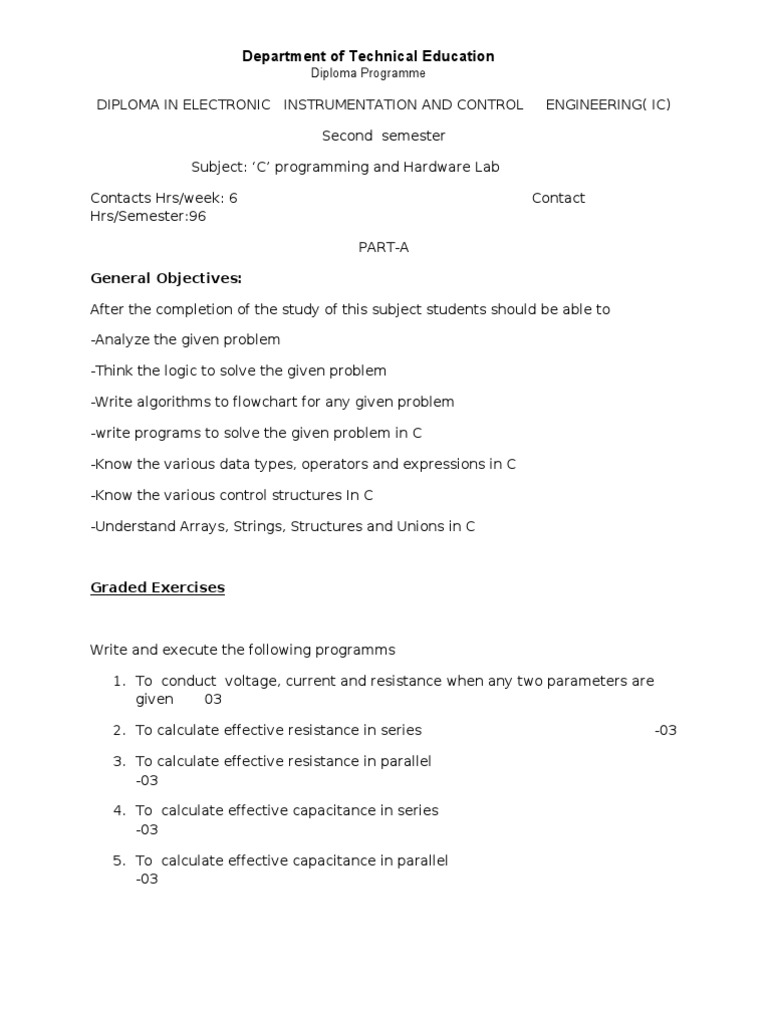 Department of Technical Education
Diploma Programme

DIPLOMA IN ELECTRONIC INSTRUMENTATION AND CONTROL ENGINEERING( IC)

Second semester

Subject: ‘C’ programming and Hardware Lab

Contacts Hrs/week: 6 Contact Hrs/Semester:96

PART-A

General Objectives:

After the completion of the study of this subject students should be able to

-Analyze the given problem

-Think the logic to solve the given problem

-Write algorithms to flowchart for any given problem

-write programs to solve the given problem in C

-Know the various data types, operators and expressions in C

-Know the various control structures In C

-Understand Arrays, Strings, Structures and Unions in C

Graded Exercises

Write and execute the following programms

1. To conduct voltage, current and resistance when any two parameters are given 03
2. To calculate effective resistance in series -03
3. To calculate effective resistance in parallel -03
4. To calculate effective capacitance in series -03
5. To calculate effective capacitance in parallel -03